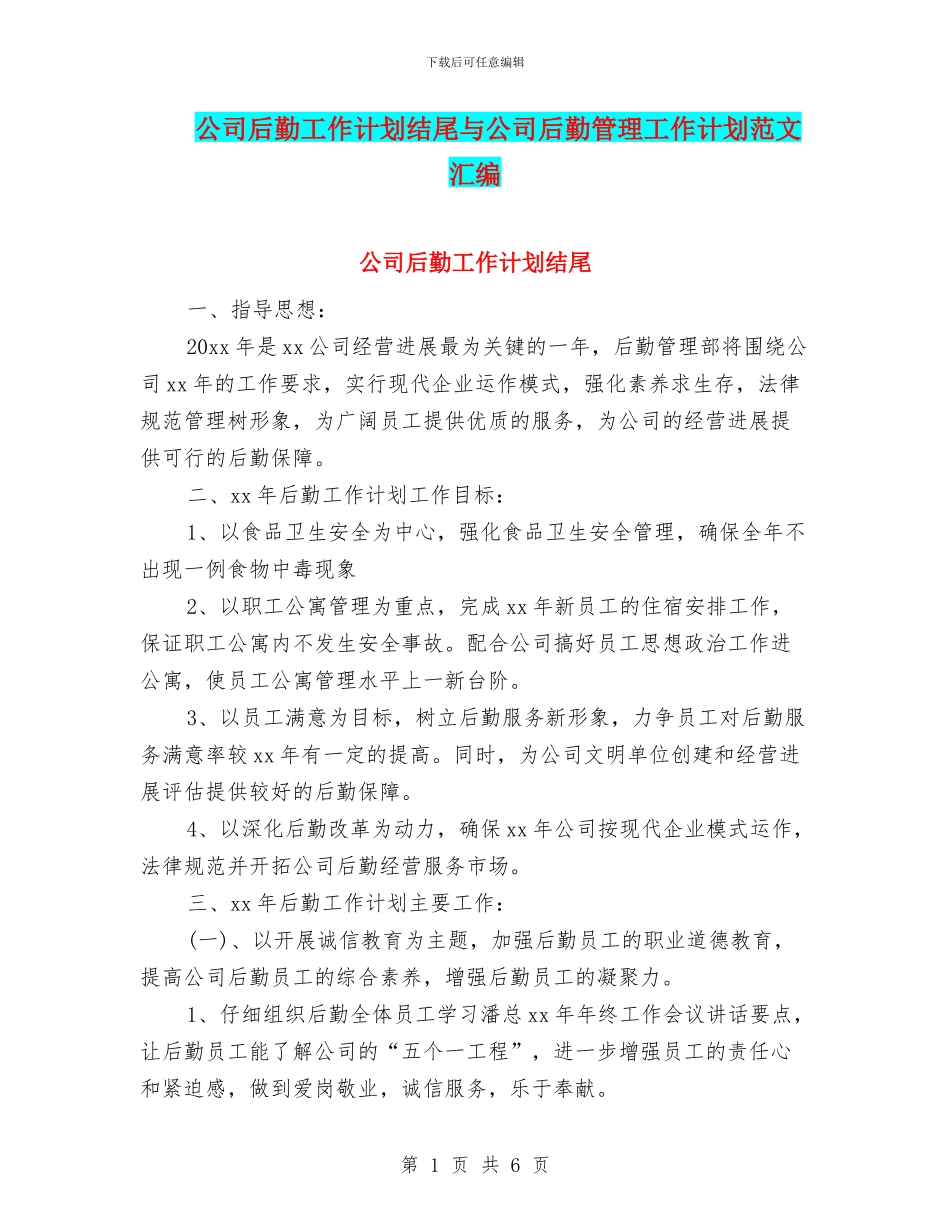 下载后可任意编辑

公司后勤工作计划结尾与公司后勤管理工作计划范文汇编

公司后勤工作计划结尾

一、指导思想：

20xx 年是 xx 公司经营进展最为关键的一年，后勤管理部将围绕公司 xx 年的工作要求，实行现代企业运作模式，强化素养求生存，法律规范管理树形象，为广阔员工提供优质的服务，为公司的经营进展提供可行的后勤保障。

二、xx 年后勤工作计划工作目标：

1、以食品卫生安全为中心，强化食品卫生安全管理，确保全年不出现一例食物中毒现象

2、以职工公寓管理为重点，完成 xx 年新员工的住宿安排工作，保证职工公寓内不发生安全事故。配合公司搞好员工思想政治工作进公寓，使员工公寓管理水平上一新台阶。

3、以员工满意为目标，树立后勤服务新形象，力争员工对后勤服务满意率较 xx 年有一定的提高。同时，为公司文明单位创建和经营进展评估提供较好的后勤保障。

4、以深化后勤改革为动力，确保 xx 年公司按现代企业模式运作，法律规范并开拓公司后勤经营服务市场。

三、xx 年后勤工作计划主要工作：

(一)、以开展诚信教育为主题，加强后勤员工的职业道德教育，提高公司后勤员工的综合素养，增强后勤员工的凝聚力。

1、仔细组织后勤全体员工学习潘总 xx 年年终工作会议讲话要点，让后勤员工能了解公司的“五个一工程”，进一步增强员工的责任心和紧迫感，做到爱岗敬业，诚信服务，乐于奉献。

第 1 页 共 6 页